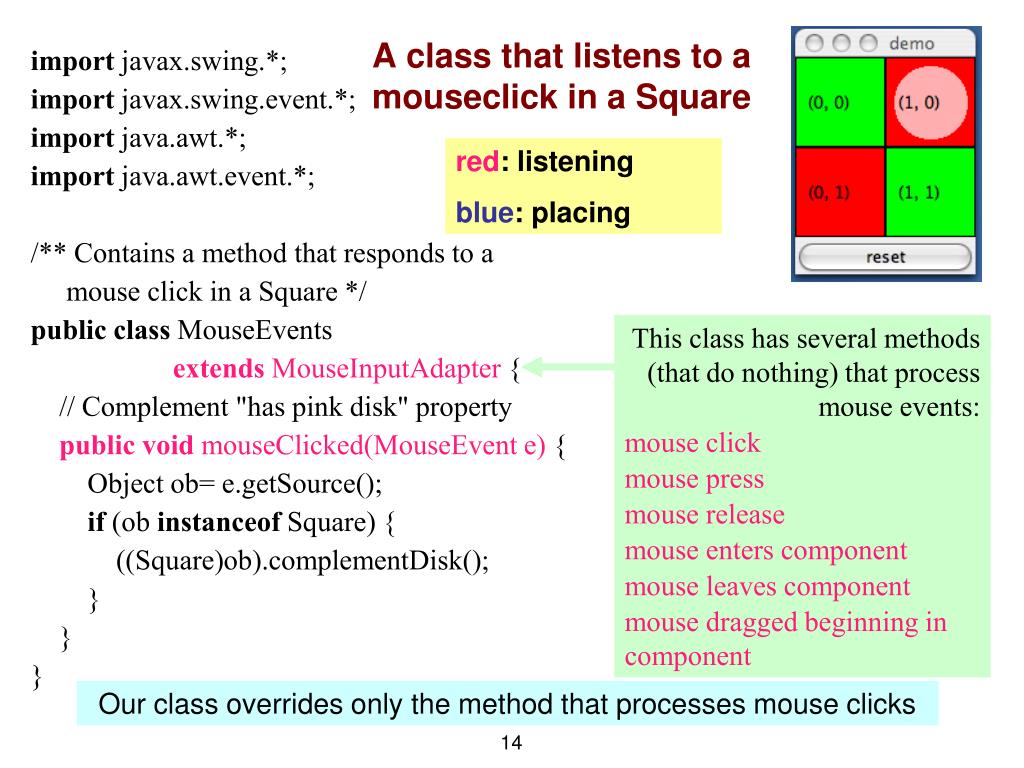 A class that listens to a mouseclick in a Square

import javax.swing.*;
import javax.swing.event.*;
import java.awt.*;
import java.awt.event.*;

red: listening

blue: placing

demo

(0, 0)

(1, 0)

(0, 1)

(1, 1)

reset

/** Contains a method that responds to a
mouse click in a Square */
public class MouseEvents
extends MouseInputAdapter {
// Complement "has pink disk" property
public void mouseClicked(MouseEvent e) {
Object ob= e.getSource();
if (ob instanceof Square) {
((Square)ob).complementDisk();
}
}
}

This class has several methods (that do nothing) that process mouse events:
mouse click
mouse press
mouse release
mouse enters component
mouse leaves component
mouse dragged beginning in component

Our class overrides only the method that processes mouse clicks

14